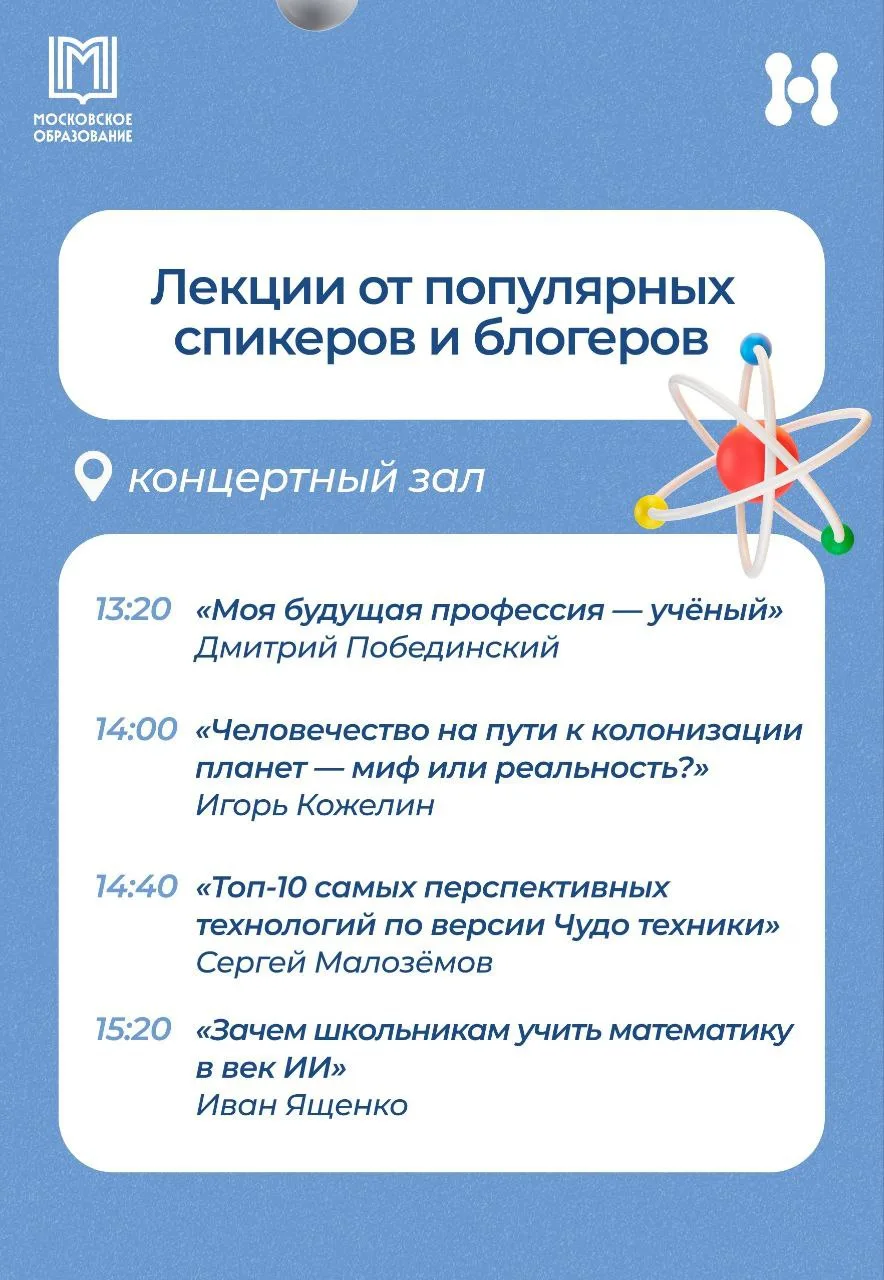 МОСКОВСКОЕ ОБРАЗОВАНИЕ

Лекции от популярных спикеров и блогеров

концертный зал

13:20 «Моя будущая профессия — учёный»
Дмитрий Побединский

14:00 «Человечество на пути к колонизации планет — миф или реальность?»
Игорь Кожелин

14:40 «Топ-10 самых перспективных технологий по версии Чудо техники»
Сергей Малозёмов

15:20 «Зачем школьникам учить математику в век ИИ»
Иван Ященко